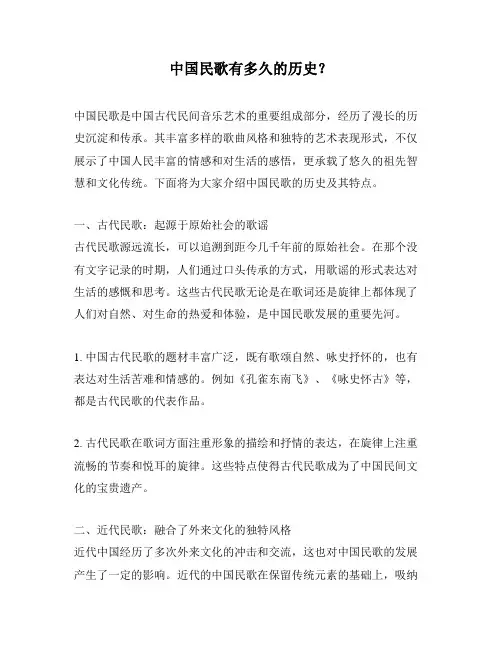 中国民歌有多久的历史？

中国民歌是中国古代民间音乐艺术的重要组成部分，经历了漫长的历史沉淀和传承。其丰富多样的歌曲风格和独特的艺术表现形式，不仅展示了中国人民丰富的情感和对生活的感悟，更承载了悠久的祖先智慧和文化传统。下面将为大家介绍中国民歌的历史及其特点。

一、古代民歌：起源于原始社会的歌谣
古代民歌源远流长，可以追溯到距今几千年前的原始社会。在那个没有文字记录的时期，人们通过口头传承的方式，用歌谣的形式表达对生活的感慨和思考。这些古代民歌无论是在歌词还是旋律上都体现了人们对自然、对生命的热爱和体验，是中国民歌发展的重要先河。

1. 中国古代民歌的题材丰富广泛，既有歌颂自然、咏史抒怀的，也有表达对生活苦难和情感的。例如《孔雀东南飞》、《咏史怀古》等，都是古代民歌的代表作品。

2. 古代民歌在歌词方面注重形象的描绘和抒情的表达，在旋律上注重流畅的节奏和悦耳的旋律。这些特点使得古代民歌成为了中国民间文化的宝贵遗产。

二、近代民歌：融合了外来文化的独特风格
近代中国经历了多次外来文化的冲击和交流，这也对中国民歌的发展产生了一定的影响。近代的中国民歌在保留传统元素的基础上，吸纳